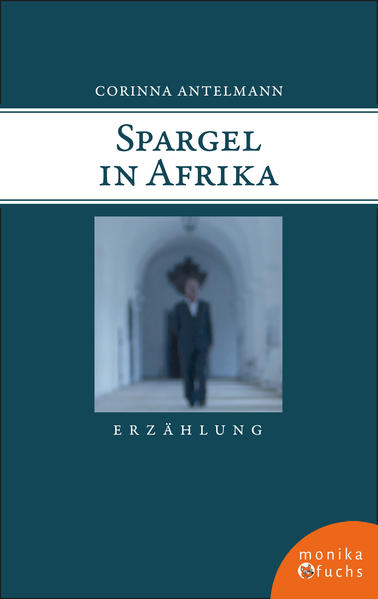 CORINNA ANTELMANN

SPARGEL IN AFRIKA

ERZÄHLUNG

monika fuchs